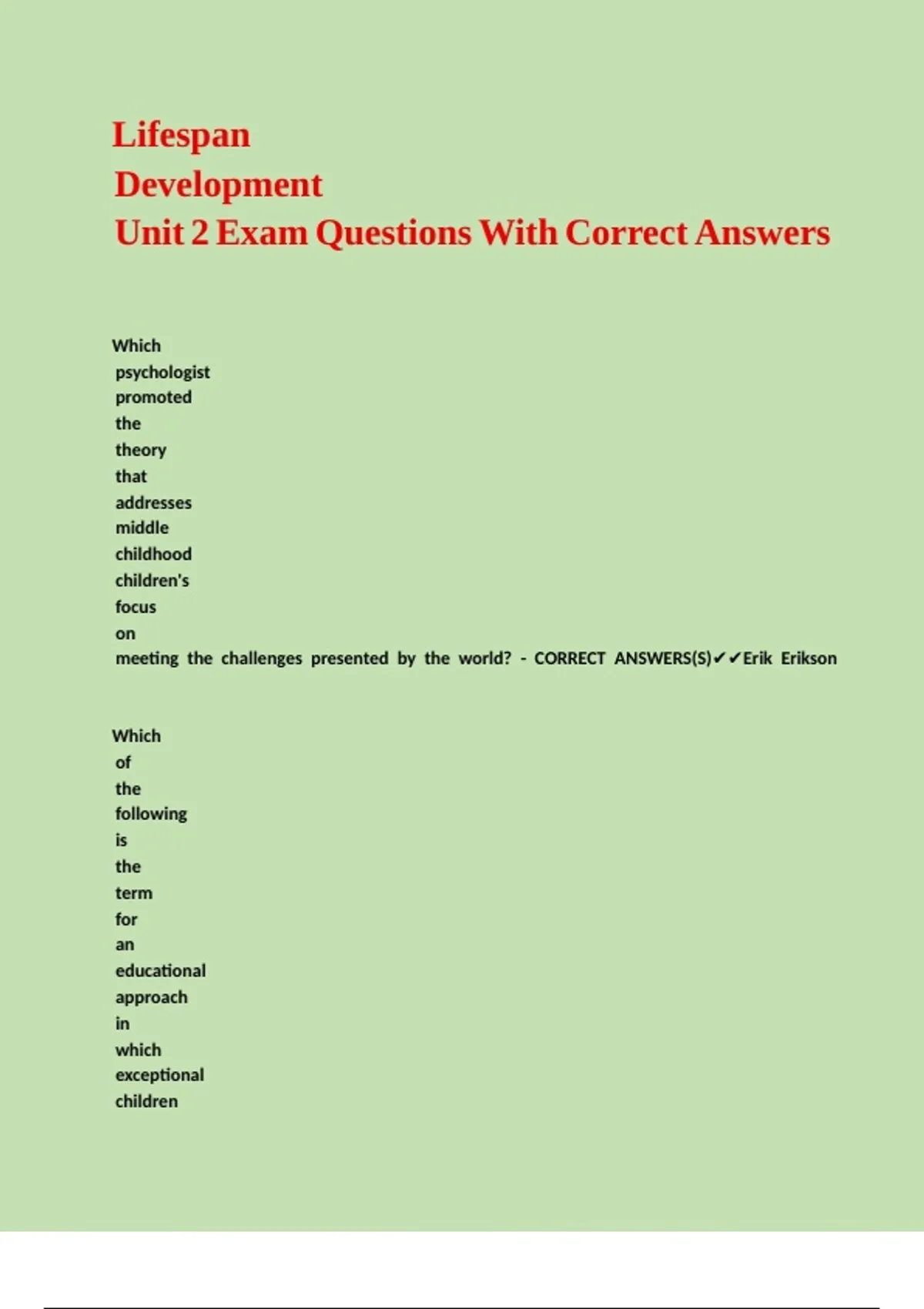 Lifespan
Development
Unit 2 Exam Questions With Correct Answers

Which psychologist promoted the theory that addresses middle childhood children's focus on meeting the challenges presented by the world? - CORRECT ANSWERS(S)✔✔Erik Erikson

Which of the following is the term for an educational approach in which exceptional children